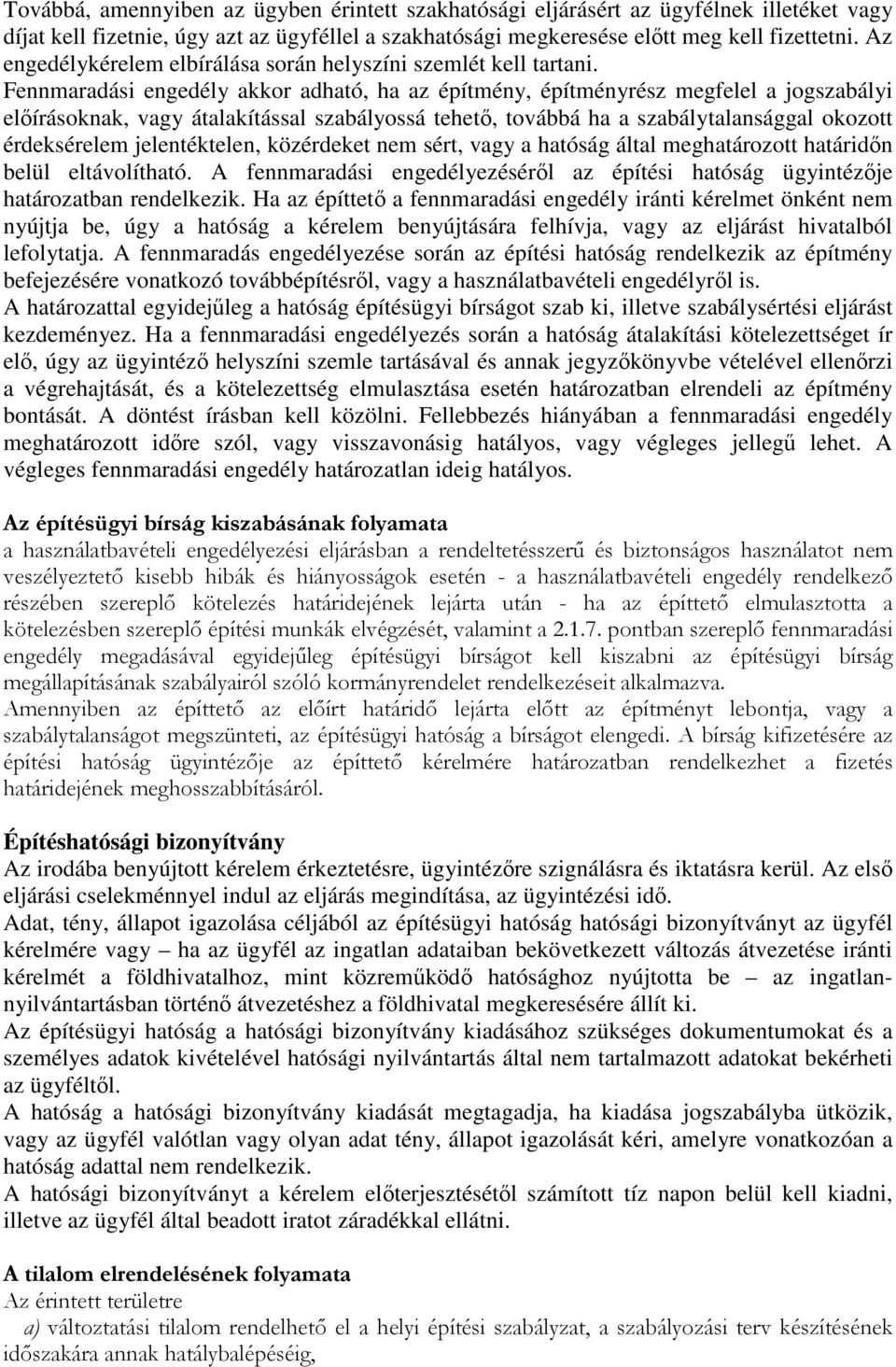 Továbbá, amennyiben az ügyben érintett szakhatósági eljárásért az ügyfélnek illetéket vagy díjat kell fizetnie, úgy azt az ügyféllel a szakhatósági megkeresése előtt meg kell fizettetni. Az engedélykérelem elbírálása során helyszíni szemlét kell tartani.
Fennmaradási engedély akkor adható, ha az építmény, építményrész megfelel a jogszabályi előírásoknak, vagy átalakítással szabályossá tehető, továbbá ha a szabálytalansággal okozott érdeksérelem jelentéktelen, közérdeket nem sért, vagy a hatóság által meghatározott határidőn belül eltávolítható. A fennmaradási engedélyezéséről az építési hatóság ügyintézője határozatban rendelkezik. Ha az építtető a fennmaradási engedély iránti kérelmet önként nem nyújtja be, úgy a hatóság a kérelem benyújtására felhívja, vagy az eljárást hivatalból lefolytatja. A fennmaradás engedélyezése során az építési hatóság rendelkezik az építmény befejezésére vonatkozó továbbépítésről, vagy a használatbavételi engedélyről is.
A határozattal egyidejűleg a hatóság építésügyi bírságot szab ki, illetve szabálysértési eljárást kezdeményez. Ha a fennmaradási engedélyezés során a hatóság átalakítási kötelezettséget ír elő, úgy az ügyintéző helyszíni szemle tartásával és annak jegyzőkönyvbe vételével ellenőrzi a végrehajtását, és a kötelezettség elmulasztása esetén határozatban elrendeli az építmény bontását. A döntést írásban kell közölni. Fellebbezés hiányában a fennmaradási engedély meghatározott időre szól, vagy visszavonásig hatályos, vagy végleges jellegű lehet. A végleges fennmaradási engedély határozatlan ideig hatályos.

Az építésügyi bírság kiszabásának folyamata
a használatbavételi engedélyezési eljárásban a rendeltetésszerű és biztonságos használatot nem veszélyeztető kisebb hibák és hiányosságok esetén - a használatbavételi engedély rendelkező részében szereplő kötelezés határidejének lejárta után - ha az építtető elmulasztotta a kötelezésben szereplő építési munkák elvégzését, valamint a 2.1.7. pontban szereplő fennmaradási engedély megadásával egyidejűleg építésügyi bírságot kell kiszabni az építésügyi bírság megállapításának szabályairól szóló kormányrendelet rendelkezéseit alkalmazva.
Amennyiben az építtető az előírt határidő lejárta előtt az építményt lebontja, vagy a szabálytalanságot megszünteti, az építésügyi hatóság a bírságot elengedi. A bírság kifizetésére az építési hatóság ügyintézője az építtető kérelmére határozatban rendelkezhet a fizetés határidejének meghosszabbításáról.

Építéshatósági bizonyítvány
Az irodába benyújtott kérelem érkeztetésre, ügyintézőre szignálásra és iktatásra kerül. Az első eljárási cselekménnyel indul az eljárás megindítása, az ügyintézési idő.
Adat, tény, állapot igazolása céljából az építésügyi hatóság hatósági bizonyítványt az ügyfél kérelmére vagy – ha az ügyfél az ingatlan adataiban bekövetkezett változás átvezetése iránti kérelmét a földhivatalhoz, mint közreműködő hatósághoz nyújtotta be – az ingatlan-nyilvántartásban történő átvezetéshez a földhivatal megkeresésére állít ki.
Az építésügyi hatóság a hatósági bizonyítvány kiadásához szükséges dokumentumokat és a személyes adatok kivételével hatósági nyilvántartás által nem tartalmazott adatokat bekérheti az ügyféltől.
A hatóság a hatósági bizonyítvány kiadását megtagadja, ha kiadása jogszabályba ütközik, vagy az ügyfél valótlan vagy olyan adat tény, állapot igazolását kéri, amelyre vonatkozóan a hatóság adattal nem rendelkezik.
A hatósági bizonyítványt a kérelem előterjesztésétől számított tíz napon belül kell kiadni, illetve az ügyfél által beadott iratot záradékkal ellátni.

A tilalom elrendelésének folyamata
Az érintett területre
a) változtatási tilalom rendelhető el a helyi építési szabályzat, a szabályozási terv készítésének időszakára annak hatálybalépéséig,